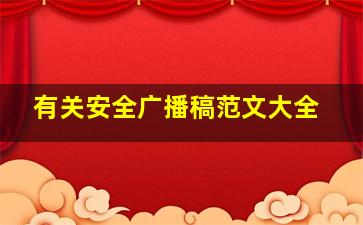 有关安全广播稿范文大全